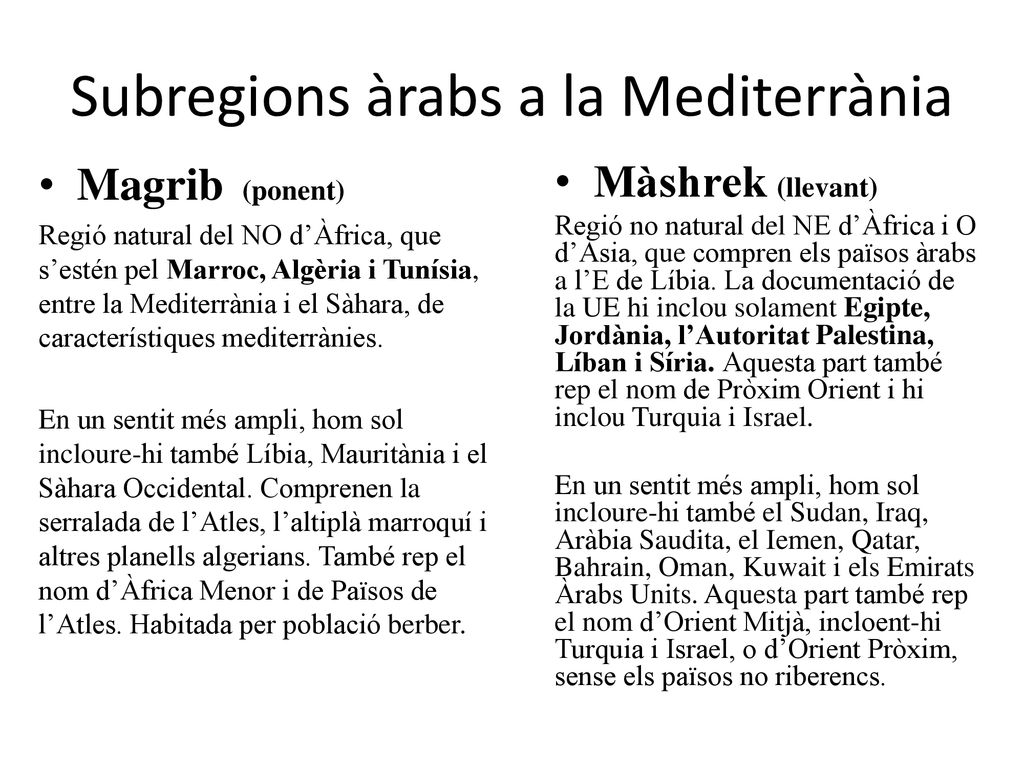 Subregions àrabs a la Mediterrània

• Magrib (ponent)

Regió natural del NO d'Àfrica, que s'estén pel Marroc, Algèria i Tunísia, entre la Mediterrània i el Sàhara, de característiques mediterrànies.

En un sentit més ampli, hom sol incloure-hi també Líbia, Mauritània i el Sàhara Occidental. Comprenen la serralada de l'Atles, l'altiplà marroquí i altres planells algerians. També rep el nom d'Àfrica Menor i de Països de l'Atles. Habitada per població berber.

• Màshrek (llevant)

Regió no natural del NE d'Àfrica i O d'Àsia, que compren els països àrabs a l'E de Líbia. La documentació de la UE hi inclou solament Egipte, Jordània, l'Autoritat Palestina, Líban i Síria. Aquesta part també rep el nom de Pròxim Orient i hi inclou Turquia i Israel.

En un sentit més ampli, hom sol incloure-hi també el Sudan, Iraq, Aràbia Saudita, el Iemen, Qatar, Bahrain, Oman, Kuwait i els Emirats Àrabs Units. Aquesta part també rep el nom d'Orient Mitjà, incloent-hi Turquia i Israel, o d'Orient Pròxim, sense els països no riberencs.